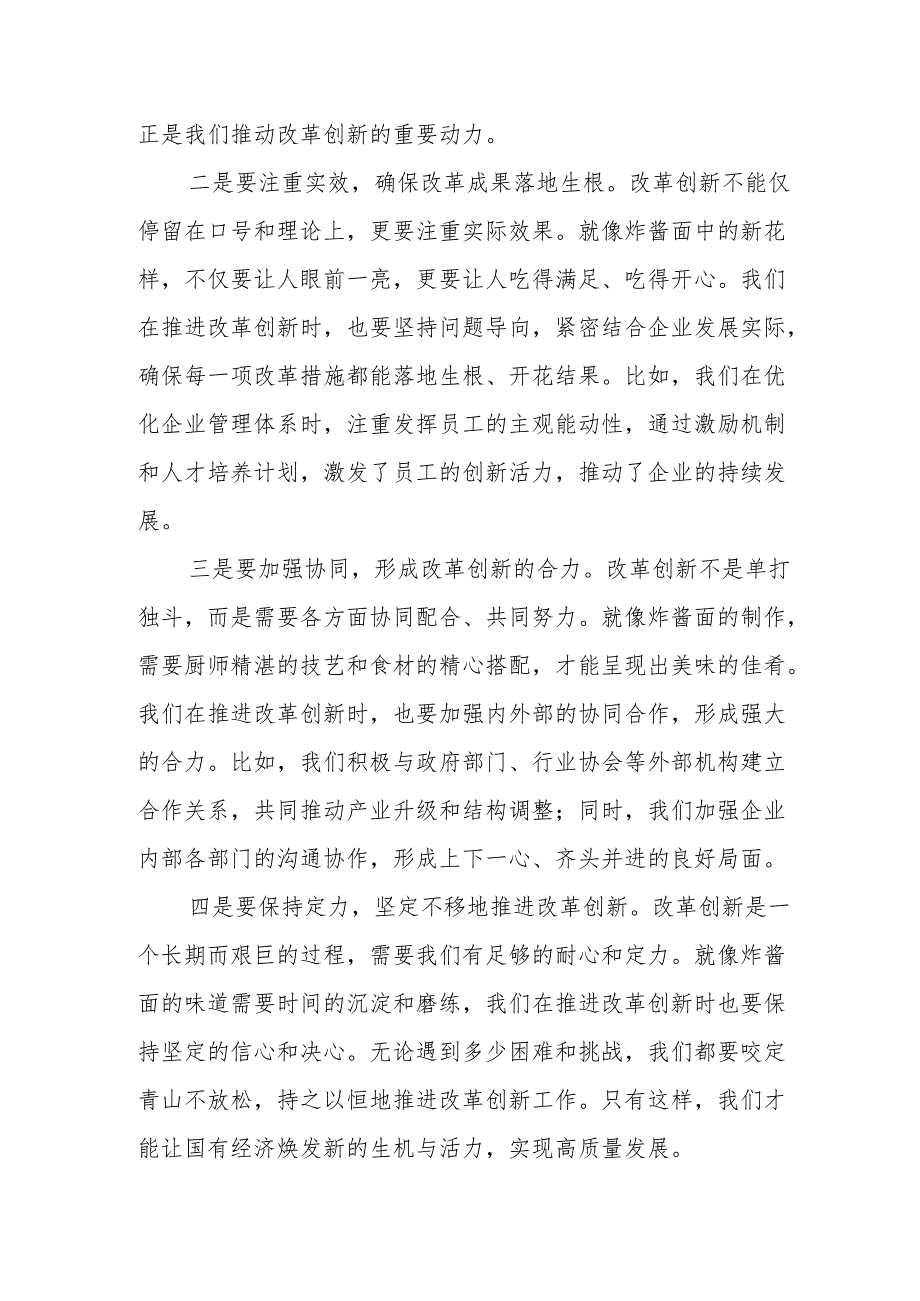 正是我们推动改革创新的重要动力。

二是要注重实效，确保改革成果落地生根。改革创新不能仅停留在口号和理论上，更要注重实际效果。就像炸酱面中的新花样，不仅要让人眼前一亮，更要让人吃得满足、吃得开心。我们在推进改革创新时，也要坚持问题导向，紧密结合企业发展实际，确保每一项改革措施都能落地生根、开花结果。比如，我们在优化企业管理体系时，注重发挥员工的主观能动性，通过激励机制和人才培养计划，激发了员工的创新活力，推动了企业的持续发展。

三是要加强协同，形成改革创新的合力。改革创新不是单打独斗，而是需要各方面协同配合、共同努力。就像炸酱面的制作，需要厨师精湛的技艺和食材的精心搭配，才能呈现出美味的佳肴。我们在推进改革创新时，也要加强内外部的协同合作，形成强大的合力。比如，我们积极与政府部门、行业协会等外部机构建立合作关系，共同推动产业升级和结构调整；同时，我们加强企业内部各部门的沟通协作，形成上下一心、齐头并进的良好局面。

四是要保持定力，坚定不移地推进改革创新。改革创新是一个长期而艰巨的过程，需要我们有足够的耐心和定力。就像炸酱面的味道需要时间的沉淀和磨练，我们在推进改革创新时也要保持坚定的信心和决心。无论遇到多少困难和挑战，我们都要咬定青山不放松，持之以恒地推进改革创新工作。只有这样，我们才能让国有经济焕发新的生机与活力，实现高质量发展。